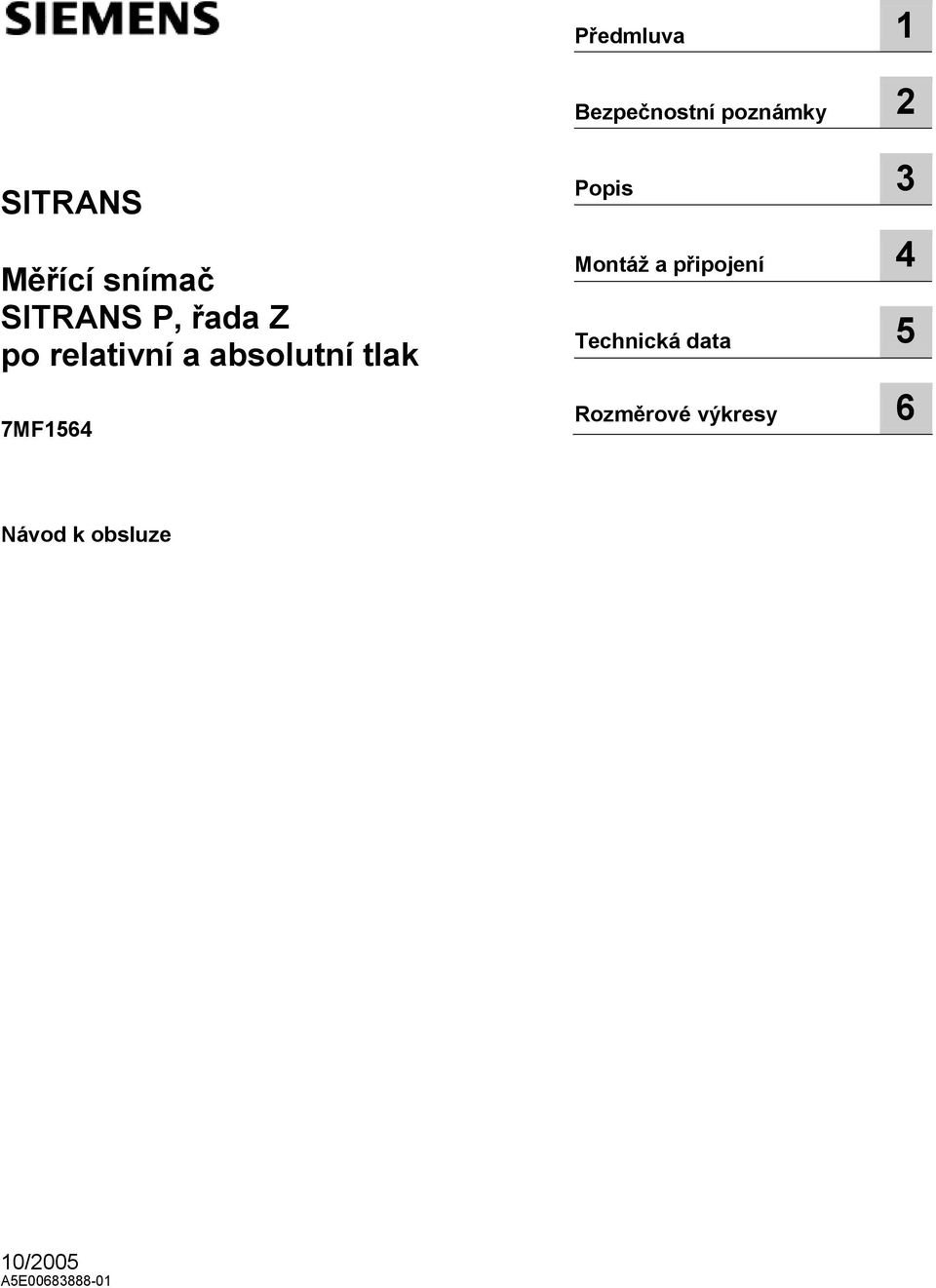 SIEMENS

SITRANS

Měřící snímač SITRANS P, řada Z po relativní a absolutní tlak

7MF1564

Návod k obsluze

Předmluva 1

Bezpečnostní poznámky 2

Popis 3

Montáž a připojení 4

Technická data 5

Rozměrové výkresy 6

10/2005
A5E00683888-01